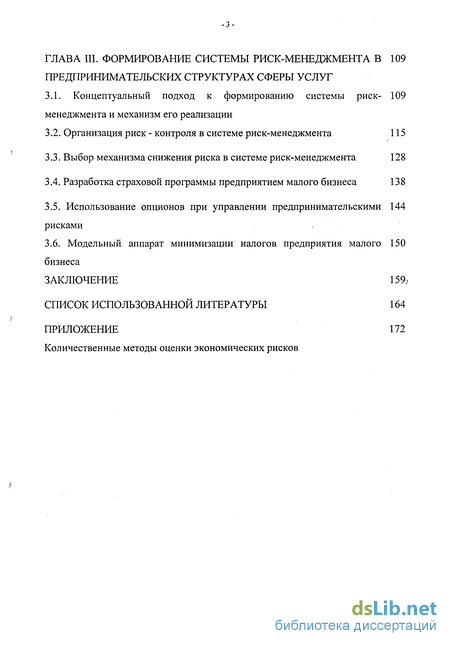 - 3 -

ГЛАВА III. ФОРМИРОВАНИЕ СИСТЕМЫ РИСК-МЕНЕДЖМЕНТА В ПРЕДПРИНИМАТЕЛЬСКИХ СТРУКТУРАХ СФЕРЫ УСЛУГ 109

3.1. Концептуальный подход к формированию системы риск-менеджмента и механизм его реализации 109

3.2. Организация риск - контроля в системе риск-менеджмента 115

3.3. Выбор механизма снижения риска в системе риск-менеджмента 128

3.4. Разработка страховой программы предприятием малого бизнеса 138

3.5. Использование опционов при управлении предпринимательскими рисками 144

3.6. Модельный аппарат минимизации налогов предприятия малого бизнеса 150

ЗАКЛЮЧЕНИЕ 159

СПИСОК ИСПОЛЬЗОВАННОЙ ЛИТЕРАТУРЫ 164

ПРИЛОЖЕНИЕ 172

Количественные методы оценки экономических рисков

dsLib.net
библиотека диссертаций